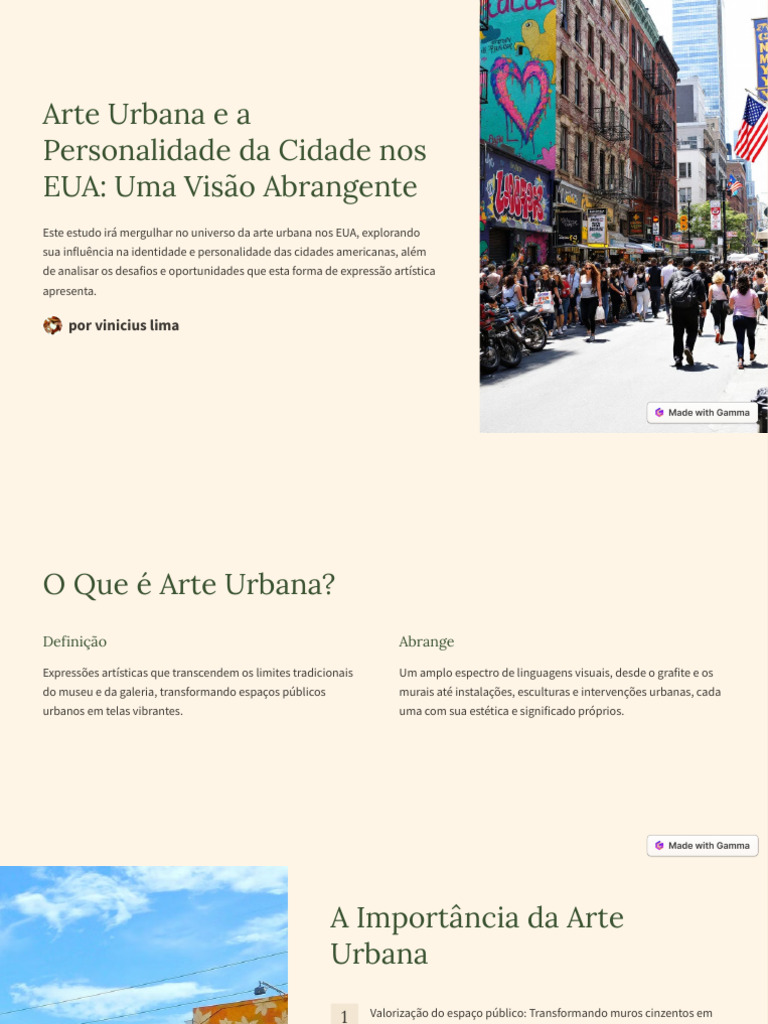 Arte Urbana e a Personalidade da Cidade nos EUA: Uma Visão Abrangente

Este estudo irá mergulhar no universo da arte urbana nos EUA, explorando sua influência na identidade e personalidade das cidades americanas, além de analisar os desafios e oportunidades que esta forma de expressão artística apresenta.

por vinicius lima

Made with Gamma

O Que é Arte Urbana?

Definição

Expressões artísticas que transcendem os limites tradicionais do museu e da galeria, transformando espaços públicos urbanos em telas vibrantes.

Abrange

Um amplo espectro de linguagens visuais, desde o grafite e os murais até instalações, esculturas e intervenções urbanas, cada uma com sua estética e significado próprios.

Made with Gamma

A Importância da Arte Urbana

1 Valorização do espaço público: Transformando muros cinzentos em